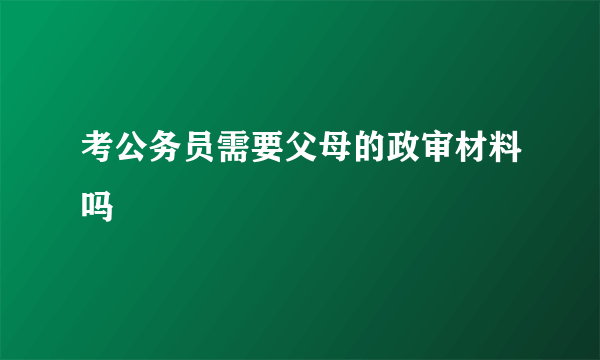 考公务员需要父母的政审材料吗